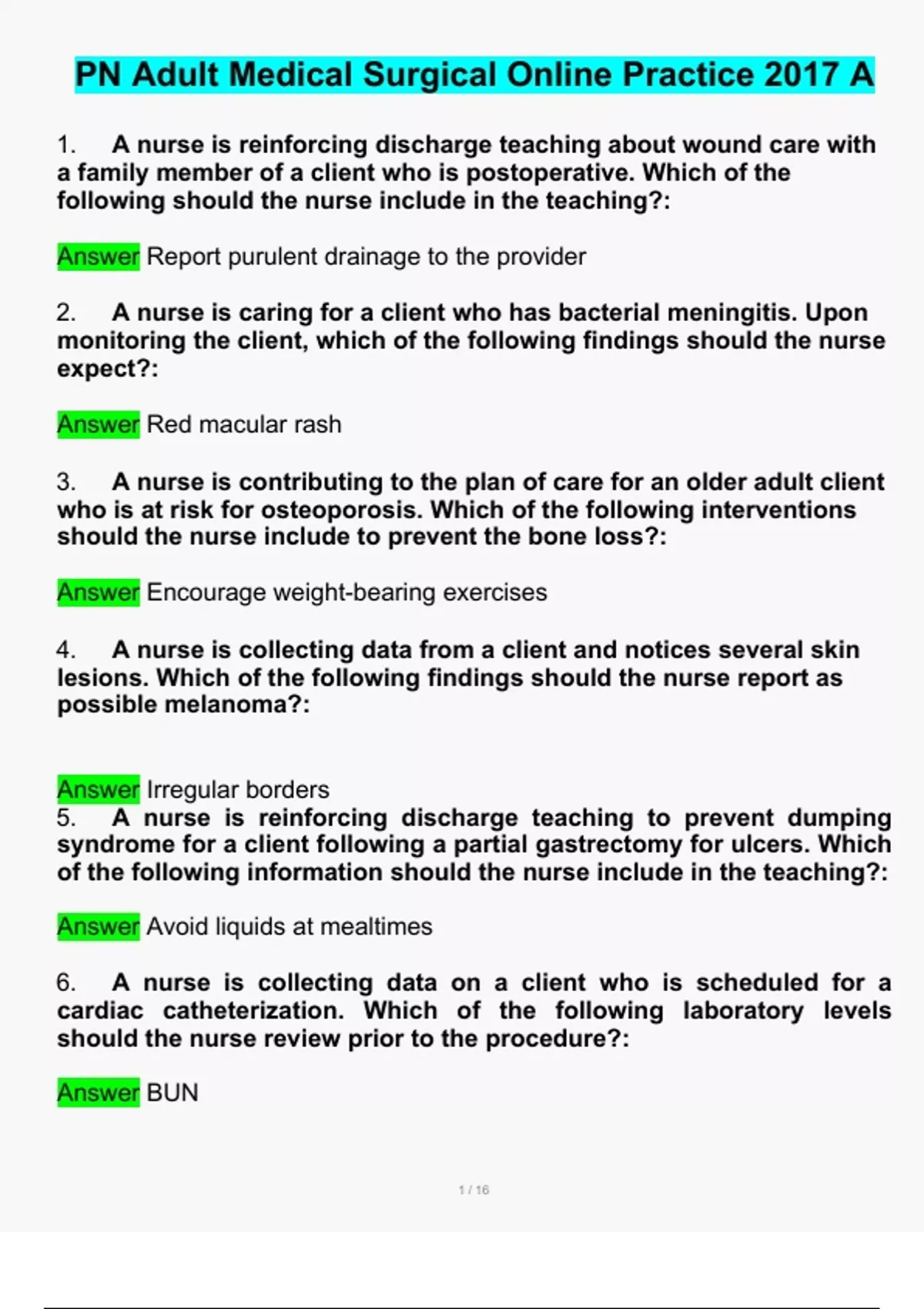 PN Adult Medical Surgical Online Practice 2017 A

1. A nurse is reinforcing discharge teaching about wound care with a family member of a client who is postoperative. Which of the following should the nurse include in the teaching?:

Answer Report purulent drainage to the provider

2. A nurse is caring for a client who has bacterial meningitis. Upon monitoring the client, which of the following findings should the nurse expect?:

Answer Red macular rash

3. A nurse is contributing to the plan of care for an older adult client who is at risk for osteoporosis. Which of the following interventions should the nurse include to prevent the bone loss?:

Answer Encourage weight-bearing exercises

4. A nurse is collecting data from a client and notices several skin lesions. Which of the following findings should the nurse report as possible melanoma?:

Answer Irregular borders

5. A nurse is reinforcing discharge teaching to prevent dumping syndrome for a client following a partial gastrectomy for ulcers. Which of the following information should the nurse include in the teaching?:

Answer Avoid liquids at mealtimes

6. A nurse is collecting data on a client who is scheduled for a cardiac catheterization. Which of the following laboratory levels should the nurse review prior to the procedure?:

Answer BUN

1 / 16